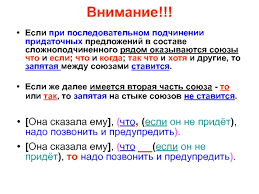 Внимание!!!

• Если при последовательном подчинении придаточных предложений в составе сложноподчиненного рядом оказываются союзы что и если; что и когда; так что и хотя и другие, то запятая между союзами ставится.

• Если же далее имеется вторая часть союза - то или так, то запятая на стыке союзов не ставится.

• [Она сказала ему], (что, (если он не придёт), надо позвонить и предупредить).

• [Она сказала ему], (что __(если он не придёт), то надо позвонить и предупредить).